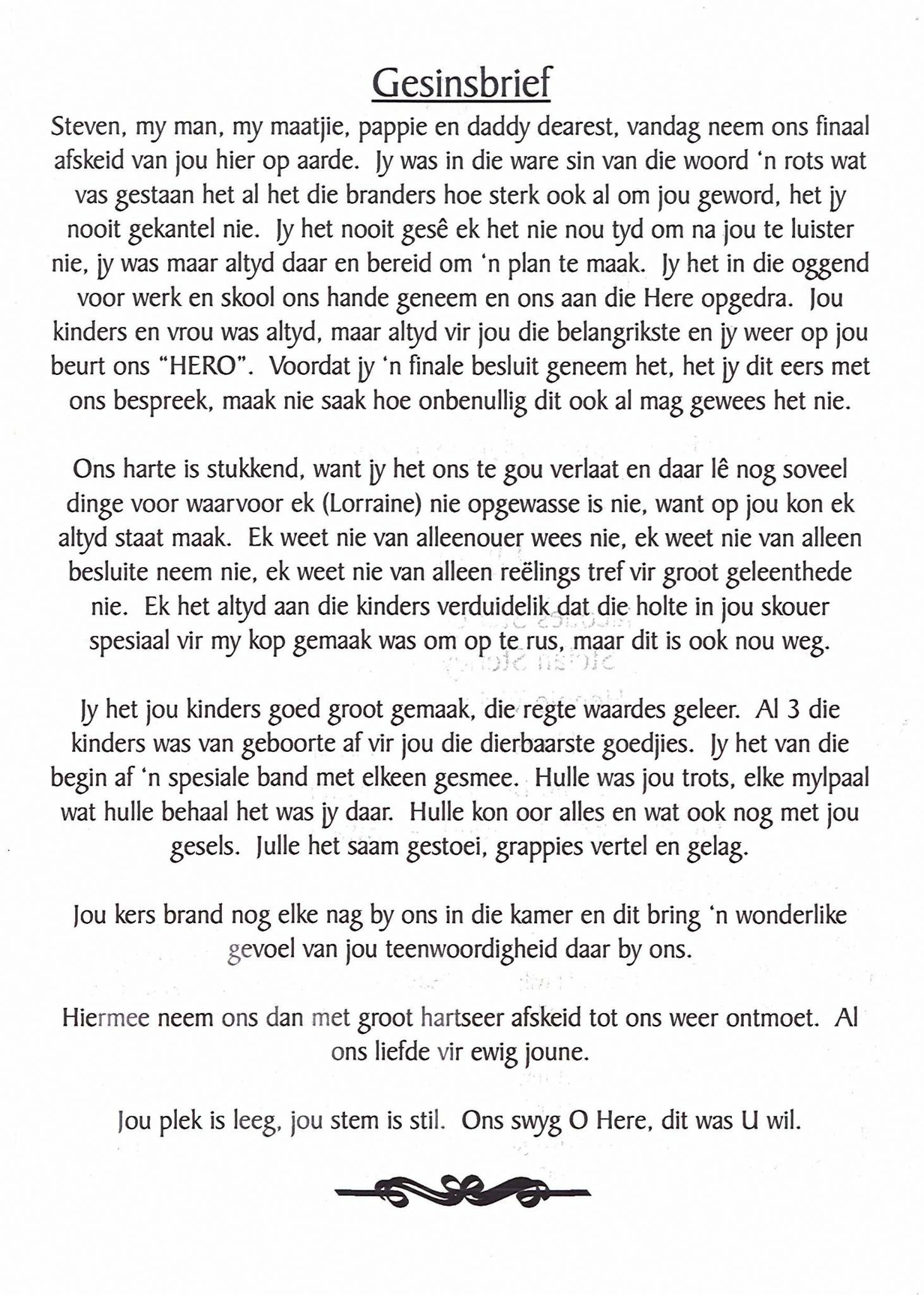 Gesinsbrief

Steven, my man, my maatjie, pappie en daddy dearest, vandag neem ons finaal afskeid van jou hier op aarde. Jy was in die ware sin van die woord 'n rots wat vas gestaan het al het die branders hoe sterk ook al om jou geword, het jy nooit gekantel nie. Jy het nooit gesê ek het nie nou tyd om na jou te luister nie, jy was maar altyd daar en bereid om 'n plan te maak. Jy het in die oggend voor werk en skool ons hande geneem en ons aan die Here opgedra. Jou kinders en vrou was altyd, maar altyd vir jou die belangrikste en jy weer op jou beurt ons "HERO". Voordat jy 'n finale besluit geneem het, het jy dit eers met ons bespreek, maak nie saak hoe onbenullig dit ook al mag gewees het nie.

Ons harte is stukkend, want jy het ons te gou verlaat en daar lê nog soveel dinge voor waarvoor ek (Lorraine) nie opgewasse is nie, want op jou kon ek altyd staat maak. Ek weet nie van alleenouer wees nie, ek weet nie van alleen besluite neem nie, ek weet nie van alleen reëlings tref vir groot geleenthede nie. Ek het altyd aan die kinders verduidelik dat die holte in jou skouer spesiaal vir my kop gemaak was om op te rus, maar dit is ook nou weg.

Jy het jou kinders goed groot gemaak, die regte waardes geleer. Al 3 die kinders was van geboorte af vir jou die dierbaarste goedjies. Jy het van die begin af 'n spesiale band met elkeen gesmee. Hulle was jou trots, elke mylpaal wat hulle behaal het was jy daar. Hulle kon oor alles en wat ook nog met jou gesels. Julle het saam gestoei, grappies vertel en gelag.

Jou kers brand nog elke nag by ons in die kamer en dit bring 'n wonderlike gevoel van jou teenwoordigheid daar by ons.

Hiermee neem ons dan met groot hartseer afskeid tot ons weer ontmoet. Al ons liefde vir ewig joune.

Jou plek is leeg, jou stem is stil. Ons swyg O Here, dit was U wil.